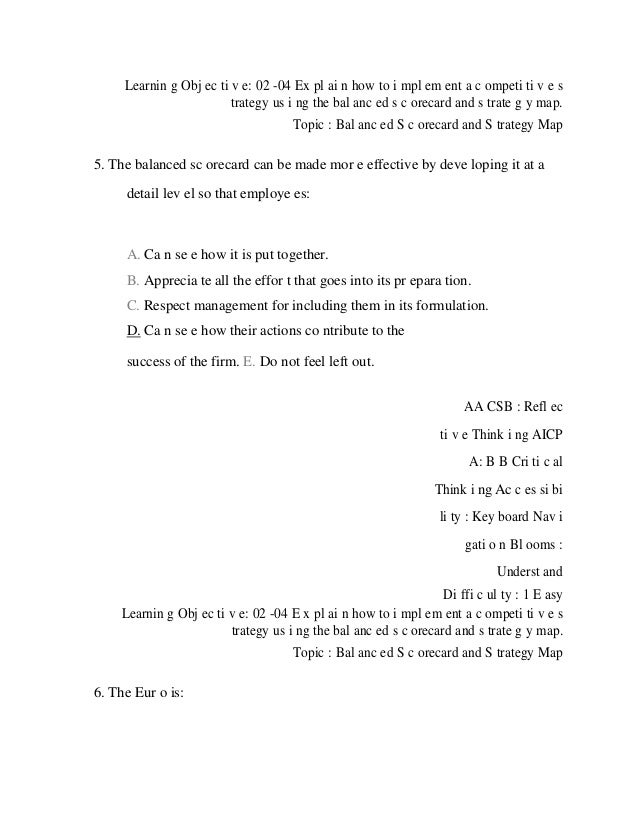 Learnin g Obj ec ti v e: 02 -04 Ex pl ai n how to i mpl em ent a c ompeti ti v e s trategy us i ng the bal anc ed s c orecard and s trate g y map.
Topic : Bal anc ed S c orecard and S trategy Map

5. The balanced sc orecard can be made mor e effective by deve loping it at a detail lev el so that employe es:

A. Ca n se e how it is put together.
B. Apprecia te all the effor t that goes into its pr epara tion.
C. Respect management for including them in its formulation.
D. Ca n se e how their actions co ntribute to the success of the firm. E. Do not feel left out.

AA CSB : Refl ec ti v e Think i ng AICP A: B B Cri ti c al Think i ng Ac c es si bi li ty : Key board Nav i gati o n Bl ooms : Underst and Di ffi c ul ty : 1 E asy
Learnin g Obj ec ti v e: 02 -04 E x pl ai n how to i mpl em ent a c ompeti ti v e s trategy us i ng the bal anc ed s c orecard and s trate g y map.
Topic : Bal anc ed S c orecard and S trategy Map

6. The Eur o is: